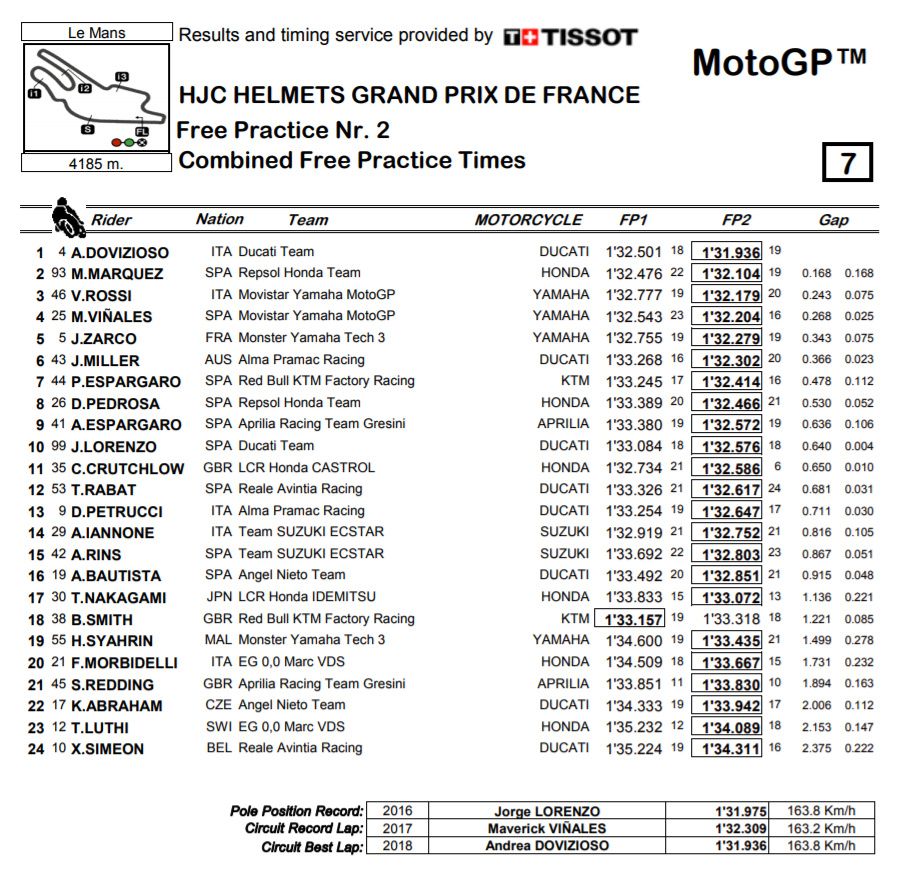 Le Mans

I1 I2 I3 S FL

4185 m.

Results and timing service provided by TISSOT

MotoGP™

HJC HELMETS GRAND PRIX DE FRANCE
Free Practice Nr. 2
Combined Free Practice Times

7

| | | Rider | Nation | Team | MOTORCYCLE | FP1 | | FP2 | | Gap | |
|---|---|---|---|---|---|---|---|---|---|---|---|
| 1 | 4 | A.DOVIZIOSO | ITA | Ducati Team | DUCATI | 1'32.501 | 18 | 1'31.936 | 19 | | |
| 2 | 93 | M.MARQUEZ | SPA | Repsol Honda Team | HONDA | 1'32.476 | 22 | 1'32.104 | 19 | 0.168 | 0.168 |
| 3 | 46 | V.ROSSI | ITA | Movistar Yamaha MotoGP | YAMAHA | 1'32.777 | 19 | 1'32.179 | 20 | 0.243 | 0.075 |
| 4 | 25 | M.VIÑALES | SPA | Movistar Yamaha MotoGP | YAMAHA | 1'32.543 | 23 | 1'32.204 | 16 | 0.268 | 0.025 |
| 5 | 5 | J.ZARCO | FRA | Monster Yamaha Tech 3 | YAMAHA | 1'32.755 | 19 | 1'32.279 | 19 | 0.343 | 0.075 |
| 6 | 43 | J.MILLER | AUS | Alma Pramac Racing | DUCATI | 1'33.268 | 16 | 1'32.302 | 20 | 0.366 | 0.023 |
| 7 | 44 | P.ESPARGARO | SPA | Red Bull KTM Factory Racing | KTM | 1'33.245 | 17 | 1'32.414 | 16 | 0.478 | 0.112 |
| 8 | 26 | D.PEDROSA | SPA | Repsol Honda Team | HONDA | 1'33.389 | 20 | 1'32.466 | 21 | 0.530 | 0.052 |
| 9 | 41 | A.ESPARGARO | SPA | Aprilia Racing Team Gresini | APRILIA | 1'33.380 | 19 | 1'32.572 | 19 | 0.636 | 0.106 |
| 10 | 99 | J.LORENZO | SPA | Ducati Team | DUCATI | 1'33.084 | 18 | 1'32.576 | 18 | 0.640 | 0.004 |
| 11 | 35 | C.CRUTCHLOW | GBR | LCR Honda CASTROL | HONDA | 1'32.734 | 21 | 1'32.586 | 6 | 0.650 | 0.010 |
| 12 | 53 | T.RABAT | SPA | Reale Avintia Racing | DUCATI | 1'33.326 | 21 | 1'32.617 | 24 | 0.681 | 0.031 |
| 13 | 9 | D.PETRUCCI | ITA | Alma Pramac Racing | DUCATI | 1'33.254 | 19 | 1'32.647 | 17 | 0.711 | 0.030 |
| 14 | 29 | A.IANNONE | ITA | Team SUZUKI ECSTAR | SUZUKI | 1'32.919 | 21 | 1'32.752 | 21 | 0.816 | 0.105 |
| 15 | 42 | A.RINS | SPA | Team SUZUKI ECSTAR | SUZUKI | 1'33.692 | 22 | 1'32.803 | 23 | 0.867 | 0.051 |
| 16 | 19 | A.BAUTISTA | SPA | Angel Nieto Team | DUCATI | 1'33.492 | 20 | 1'32.851 | 21 | 0.915 | 0.048 |
| 17 | 30 | T.NAKAGAMI | JPN | LCR Honda IDEMITSU | HONDA | 1'33.833 | 15 | 1'33.072 | 13 | 1.136 | 0.221 |
| 18 | 38 | B.SMITH | GBR | Red Bull KTM Factory Racing | KTM | 1'33.157 | 19 | 1'33.318 | 18 | 1.221 | 0.085 |
| 19 | 55 | H.SYAHRIN | MAL | Monster Yamaha Tech 3 | YAMAHA | 1'34.600 | 19 | 1'33.435 | 21 | 1.499 | 0.278 |
| 20 | 21 | F.MORBIDELLI | ITA | EG 0,0 Marc VDS | HONDA | 1'34.509 | 18 | 1'33.667 | 15 | 1.731 | 0.232 |
| 21 | 45 | S.REDDING | GBR | Aprilia Racing Team Gresini | APRILIA | 1'33.851 | 11 | 1'33.830 | 10 | 1.894 | 0.163 |
| 22 | 17 | K.ABRAHAM | CZE | Angel Nieto Team | DUCATI | 1'34.333 | 19 | 1'33.942 | 17 | 2.006 | 0.112 |
| 23 | 12 | T.LUTHI | SWI | EG 0,0 Marc VDS | HONDA | 1'35.232 | 12 | 1'34.089 | 18 | 2.153 | 0.147 |
| 24 | 10 | X.SIMEON | BEL | Reale Avintia Racing | DUCATI | 1'35.224 | 19 | 1'34.311 | 16 | 2.375 | 0.222 |

| | | | | |
|---|---|---|---|---|
| Pole Position Record: | 2016 | Jorge LORENZO | 1'31.975 | 163.8 Km/h |
| Circuit Record Lap: | 2017 | Maverick VIÑALES | 1'32.309 | 163.2 Km/h |
| Circuit Best Lap: | 2018 | Andrea DOVIZIOSO | 1'31.936 | 163.8 Km/h |